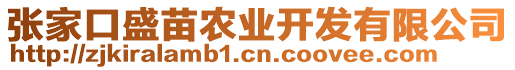 张家口盛苗农业开发有限公司
http://zjkiralamb1.cn.coovee.com